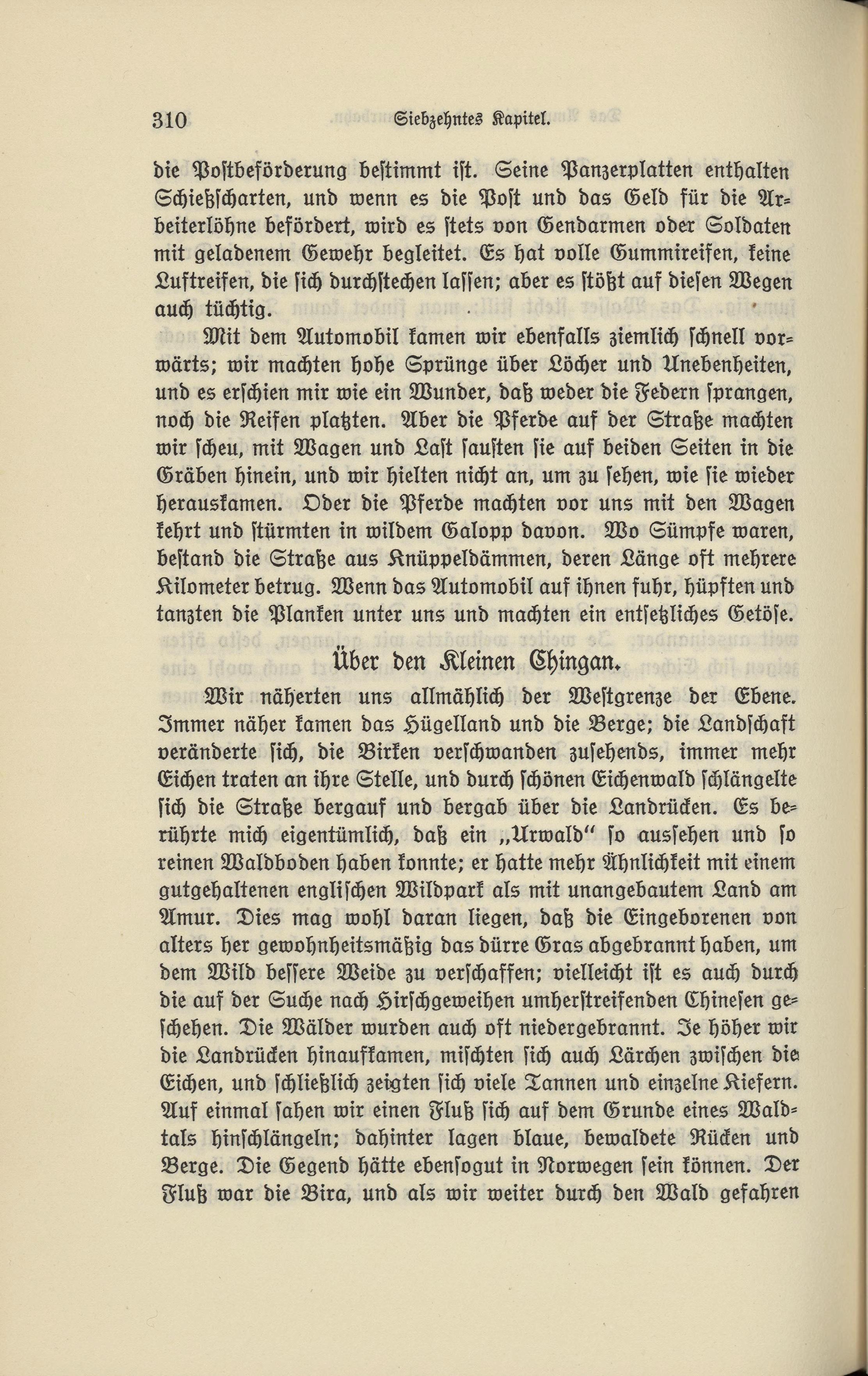 310 Siebzehntes Kapitel.

die Postbeförderung bestimmt ist. Seine Panzerplatten enthalten Schießscharten, und wenn es die Post und das Geld für die Arbeiterlöhne befördert, wird es stets von Gendarmen oder Soldaten mit geladenem Gewehr begleitet. Es hat volle Gummireifen, keine Luftreifen, die sich durchstechen lassen; aber es stößt auf diesen Wegen auch tüchtig.

Mit dem Automobil kamen wir ebenfalls ziemlich schnell vorwärts; wir machten hohe Sprünge über Löcher und Unebenheiten, und es erschien mir wie ein Wunder, daß weder die Federn sprangen, noch die Reifen platzten. Aber die Pferde auf der Straße machten wir scheu, mit Wagen und Last sausten sie auf beiden Seiten in die Gräben hinein, und wir hielten nicht an, um zu sehen, wie sie wieder herauskamen. Oder die Pferde machten vor uns mit den Wagen kehrt und stürmten in wildem Galopp davon. Wo Sümpfe waren, bestand die Straße aus Knüppeldämmen, deren Länge oft mehrere Kilometer betrug. Wenn das Automobil auf ihnen fuhr, hüpften und tanzten die Planken unter uns und machten ein entsetzliches Getöse.

Über den Kleinen Chingan.

Wir näherten uns allmählich der Westgrenze der Ebene. Immer näher kamen das Hügelland und die Berge; die Landschaft veränderte sich, die Birken verschwanden zusehends, immer mehr Eichen traten an ihre Stelle, und durch schönen Eichenwald schlängelte sich die Straße bergauf und bergab über die Landrücken. Es berührte mich eigentümlich, daß ein „Urwald" so aussehen und so reinen Waldboden haben konnte; er hatte mehr Ähnlichkeit mit einem gutgehaltenen englischen Wildpark als mit unangebautem Land am Amur. Dies mag wohl daran liegen, daß die Eingeborenen von alters her gewohnheitsmäßig das dürre Gras abgebrannt haben, um dem Wild bessere Weide zu verschaffen; vielleicht ist es auch durch die auf der Suche nach Hirschgeweihen umherstreifenden Chinesen geschehen. Die Wälder wurden auch oft niedergebrannt. Je höher wir die Landrücken hinaufkamen, mischten sich auch Lärchen zwischen die Eichen, und schließlich zeigten sich viele Tannen und einzelne Kiefern. Auf einmal sahen wir einen Fluß sich auf dem Grunde eines Waldtals hinschlängeln; dahinter lagen blaue, bewaldete Rücken und Berge. Die Gegend hätte ebensogut in Norwegen sein können. Der Fluß war die Bira, und als wir weiter durch den Wald gefahren